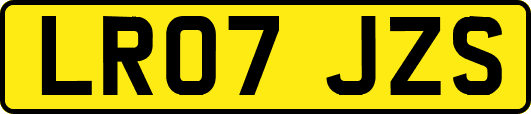 LR07 JZS